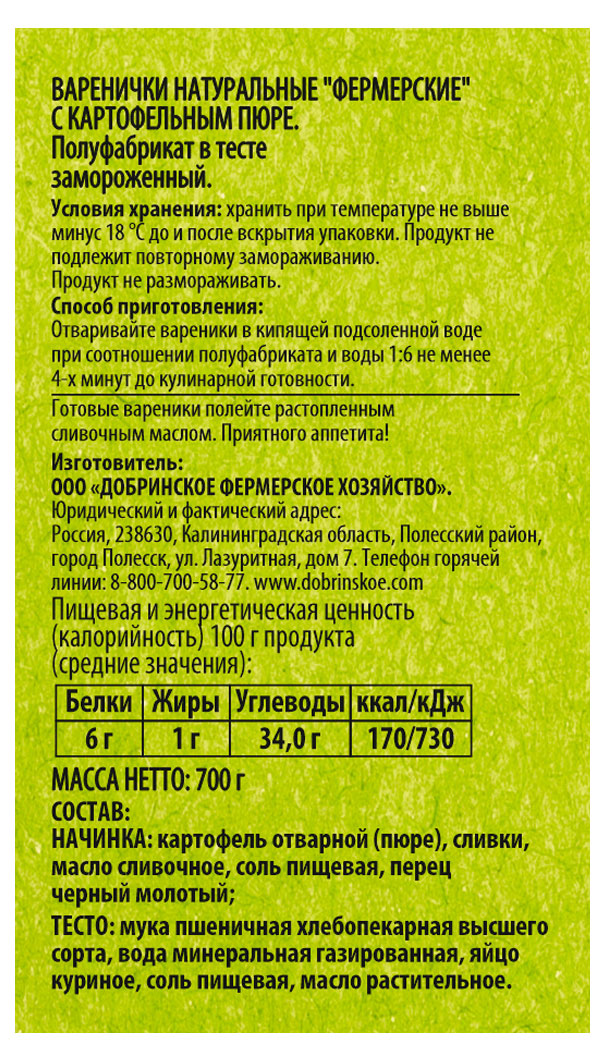 ВАРЕНИЧКИ НАТУРАЛЬНЫЕ "ФЕРМЕРСКИЕ" С КАРТОФЕЛЬНЫМ ПЮРЕ.
Полуфабрикат в тесте замороженный.

Условия хранения: хранить при температуре не выше минус 18 °С до и после вскрытия упаковки. Продукт не подлежит повторному замораживанию.
Продукт не размораживать.

Способ приготовления:
Отваривайте вареники в кипящей подсоленной воде при соотношении полуфабриката и воды 1:6 не менее 4-х минут до кулинарной готовности.

Готовые вареники полейте растопленным сливочным маслом. Приятного аппетита!

Изготовитель:
ООО «ДОБРИНСКОЕ ФЕРМЕРСКОЕ ХОЗЯЙСТВО».
Юридический и фактический адрес:
Россия, 238630, Калининградская область, Полесский район, город Полесск, ул. Лазуритная, дом 7. Телефон горячей линии: 8-800-700-58-77. www.dobrinskoe.com

Пищевая и энергетическая ценность (калорийность) 100 г продукта (средние значения):

| Белки | Жиры | Углеводы | ккал/кДж |
|---|---|---|---|
| 6 г | 1 г | 34,0 г | 170/730 |

МАССА НЕТТО: 700 г
СОСТАВ:
НАЧИНКА: картофель отварной (пюре), сливки, масло сливочное, соль пищевая, перец черный молотый;
ТЕСТО: мука пшеничная хлебопекарная высшего сорта, вода минеральная газированная, яйцо куриное, соль пищевая, масло растительное.